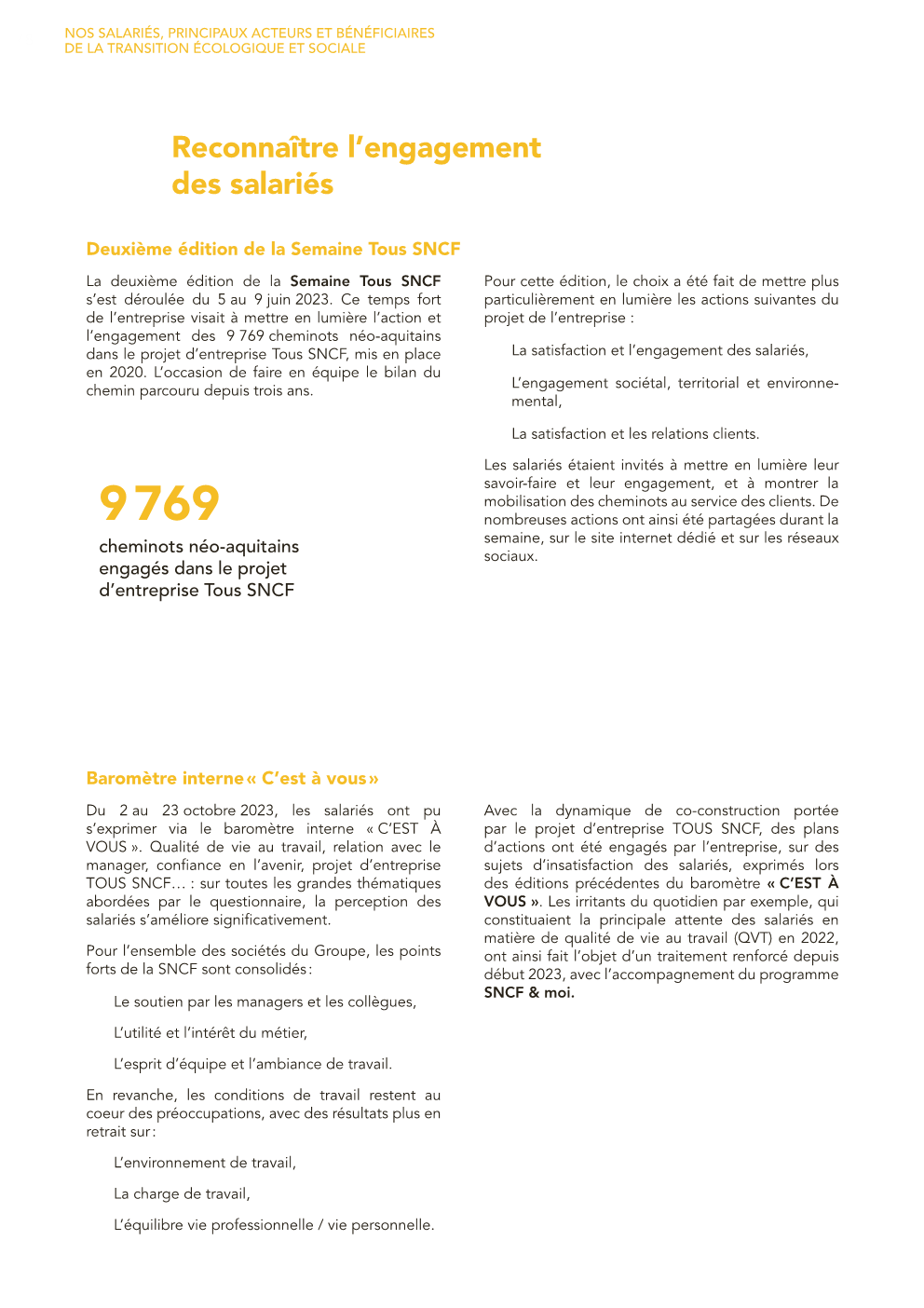 NOS SALARIÉS, PRINCIPAUX ACTEURS ET BÉNÉFICIAIRES DE LA TRANSITION ÉCOLOGIQUE ET SOCIALE

Reconnaître l'engagement des salariés

Deuxième édition de la Semaine Tous SNCF

La deuxième édition de la Semaine Tous SNCF s'est déroulée du 5 au 9 juin 2023. Ce temps fort de l'entreprise visait à mettre en lumière l'action et l'engagement des 9 769 cheminots néo-aquitains dans le projet d'entreprise Tous SNCF, mis en place en 2020. L'occasion de faire en équipe le bilan du chemin parcouru depuis trois ans.

9 769

cheminots néo-aquitains engagés dans le projet d'entreprise Tous SNCF

Pour cette édition, le choix a été fait de mettre plus particulièrement en lumière les actions suivantes du projet de l'entreprise :

La satisfaction et l'engagement des salariés,

L'engagement sociétal, territorial et environnemental,

La satisfaction et les relations clients.

Les salariés étaient invités à mettre en lumière leur savoir-faire et leur engagement, et à montrer la mobilisation des cheminots au service des clients. De nombreuses actions ont ainsi été partagées durant la semaine, sur le site internet dédié et sur les réseaux sociaux.

Baromètre interne « C'est à vous »

Du 2 au 23 octobre 2023, les salariés ont pu s'exprimer via le baromètre interne « C'EST À VOUS ». Qualité de vie au travail, relation avec le manager, confiance en l'avenir, projet d'entreprise TOUS SNCF… : sur toutes les grandes thématiques abordées par le questionnaire, la perception des salariés s'améliore significativement.

Pour l'ensemble des sociétés du Groupe, les points forts de la SNCF sont consolidés :

Le soutien par les managers et les collègues,

L'utilité et l'intérêt du métier,

L'esprit d'équipe et l'ambiance de travail.

En revanche, les conditions de travail restent au coeur des préoccupations, avec des résultats plus en retrait sur :

L'environnement de travail,

La charge de travail,

L'équilibre vie professionnelle / vie personnelle.

Avec la dynamique de co-construction portée par le projet d'entreprise TOUS SNCF, des plans d'actions ont été engagés par l'entreprise, sur des sujets d'insatisfaction des salariés, exprimés lors des éditions précédentes du baromètre « C'EST À VOUS ». Les irritants du quotidien par exemple, qui constituaient la principale attente des salariés en matière de qualité de vie au travail (QVT) en 2022, ont ainsi fait l'objet d'un traitement renforcé depuis début 2023, avec l'accompagnement du programme SNCF & moi.